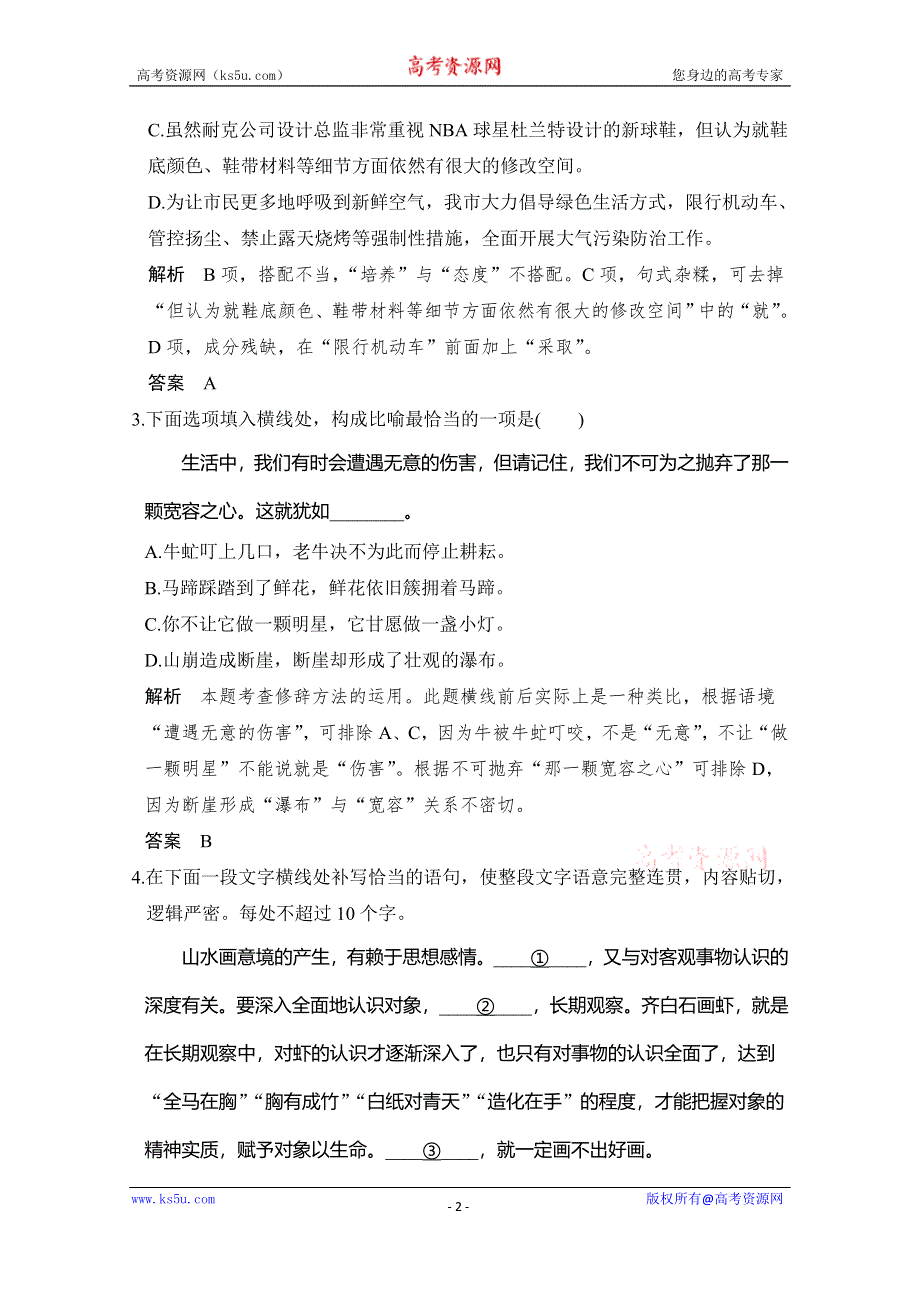 高考资源网（ks5u.com）　　高考资源网　　您身边的高考专家

C.虽然耐克公司设计总监非常重视 NBA 球星杜兰特设计的新球鞋，但认为就鞋底颜色、鞋带材料等细节方面依然有很大的修改空间。

D.为让市民更多地呼吸到新鲜空气，我市大力倡导绿色生活方式，限行机动车、管控扬尘、禁止露天烧烤等强制性措施，全面开展大气污染防治工作。

解析　B 项，搭配不当，“培养”与“态度”不搭配。C 项，句式杂糅，可去掉“但认为就鞋底颜色、鞋带材料等细节方面依然有很大的修改空间”中的“就”。D 项，成分残缺，在“限行机动车”前面加上“采取”。

答案　A

3.下面选项填入横线处，构成比喻最恰当的一项是(　　)

生活中，我们有时会遭遇无意的伤害，但请记住，我们不可为之抛弃了那一颗宽容之心。这就犹如________。

A.牛虻叮上几口，老牛决不为此而停止耕耘。

B.马蹄踩踏到了鲜花，鲜花依旧簇拥着马蹄。

C.你不让它做一颗明星，它甘愿做一盏小灯。

D.山崩造成断崖，断崖却形成了壮观的瀑布。

解析　本题考查修辞方法的运用。此题横线前后实际上是一种类比，根据语境“遭遇无意的伤害”，可排除 A、C，因为牛被牛虻叮咬，不是“无意”，不让“做一颗明星”不能说就是“伤害”。根据不可抛弃“那一颗宽容之心”可排除 D，因为断崖形成“瀑布”与“宽容”关系不密切。

答案　B

高考资源网

4.在下面一段文字横线处补写恰当的语句，使整段文字语意完整连贯，内容贴切，逻辑严密。每处不超过 10 个字。

山水画意境的产生，有赖于思想感情。____①____，又与对客观事物认识的深度有关。要深入全面地认识对象，____②____，长期观察。齐白石画虾，就是在长期观察中，对虾的认识才逐渐深入了，也只有对事物的认识全面了，达到“全马在胸”“胸有成竹”“白纸对青天”“造化在手”的程度，才能把握对象的精神实质，赋予对象以生命。____③____，就一定画不出好画。

www.ks5u.com　　- 2 -　　版权所有@高考资源网